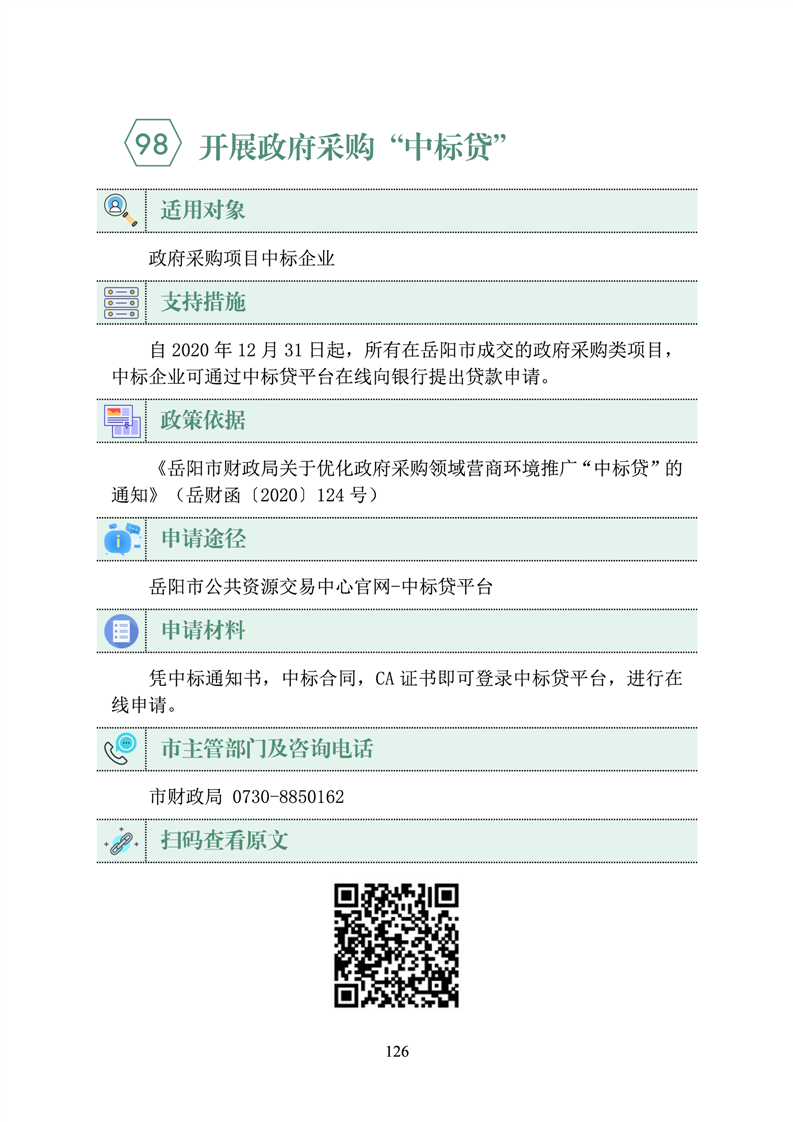 98 开展政府采购“中标贷”

适用对象

政府采购项目中标企业

支持措施

自 2020 年 12 月 31 日起，所有在岳阳市成交的政府采购类项目，中标企业可通过中标贷平台在线向银行提出贷款申请。

政策依据

《岳阳市财政局关于优化政府采购领域营商环境推广“中标贷”的通知》（岳财函〔2020〕124 号）

申请途径

岳阳市公共资源交易中心官网-中标贷平台

申请材料

凭中标通知书，中标合同，CA 证书即可登录中标贷平台，进行在线申请。

市主管部门及咨询电话

市财政局 0730-8850162

扫码查看原文

126